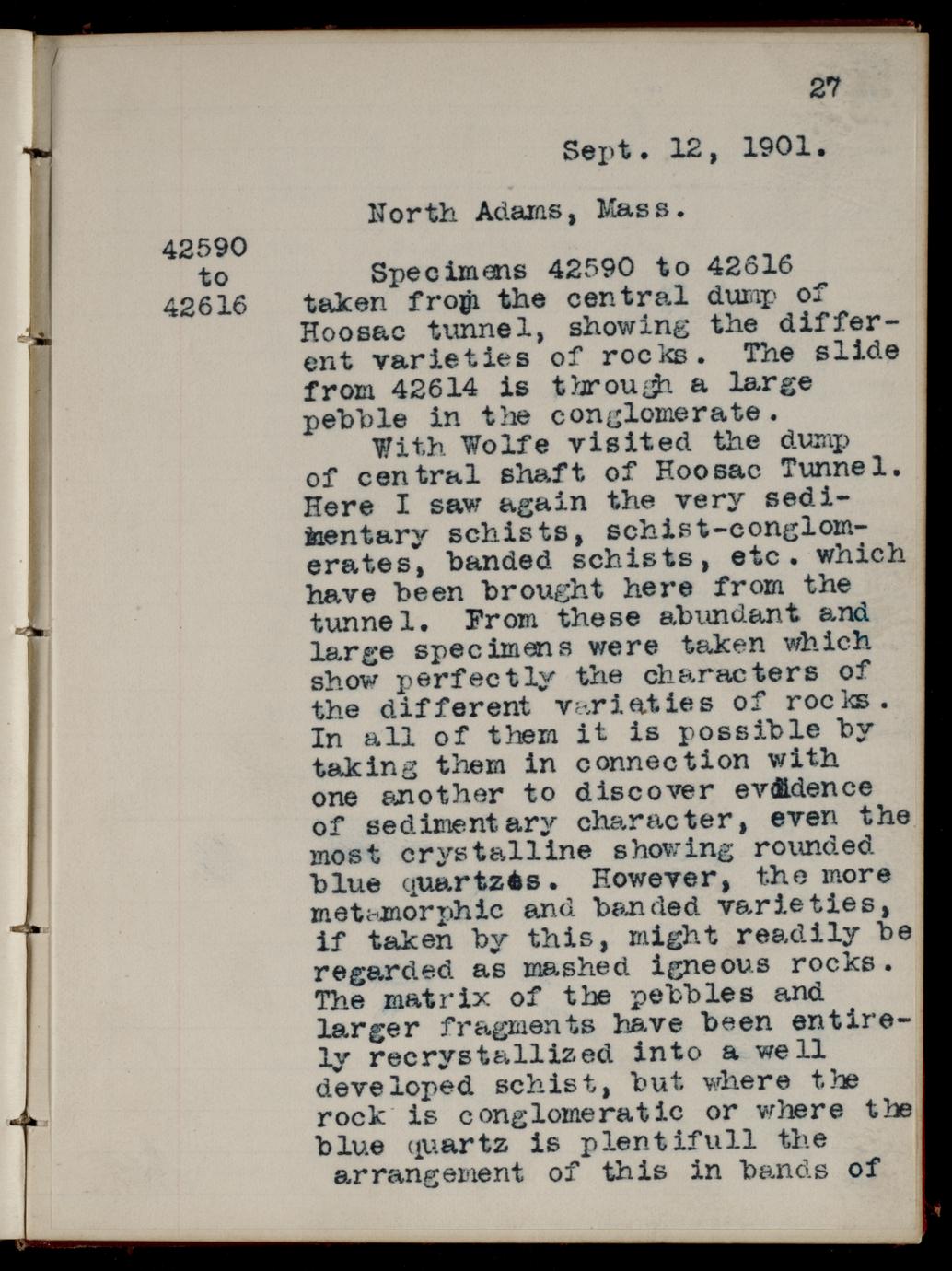 27

Sept. 12, 1901.

North Adams, Mass.

42590 to 42616

Specimens 42590 to 42616 taken from the central dump of Hoosac tunnel, showing the different varieties of rocks. The slide from 42614 is through a large pebble in the conglomerate.

With Wolfe visited the dump of central shaft of Hoosac Tunnel. Here I saw again the very sedimentary schists, schist-conglomerates, banded schists, etc. which have been brought here from the tunnel. From these abundant and large specimens were taken which show perfectly the characters of the different varieties of rocks. In all of them it is possible by taking them in connection with one another to discover evidence of sedimentary character, even the most crystalline showing rounded blue quartzes. However, the more metamorphic and banded varieties, if taken by this, might readily be regarded as mashed igneous rocks. The matrix of the pebbles and larger fragments have been entirely recrystallized into a well developed schist, but where the rock is conglomeratic or where the blue quartz is plentifull the arrangement of this in bands of